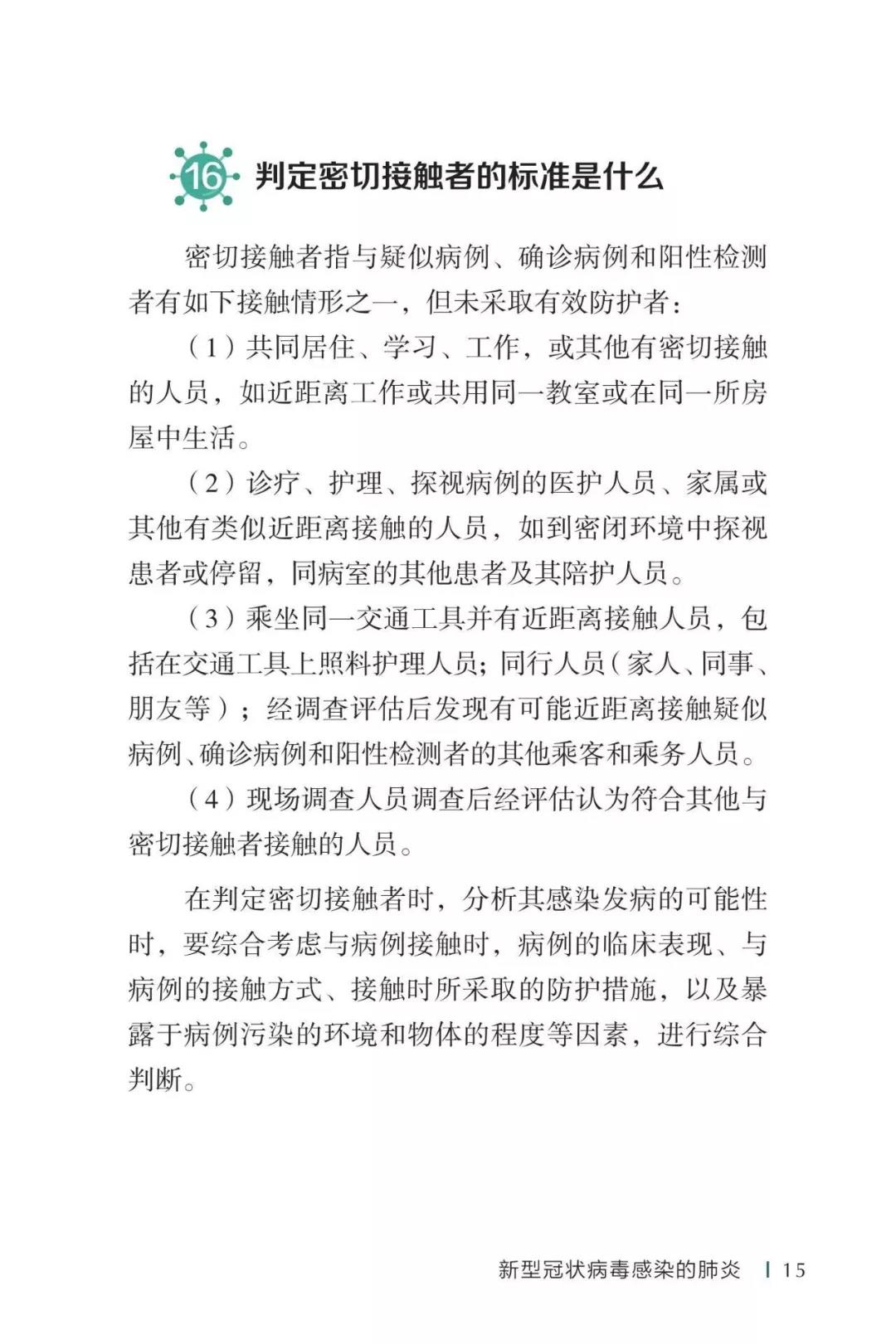 16 判定密切接触者的标准是什么

密切接触者指与疑似病例、确诊病例和阳性检测者有如下接触情形之一，但未采取有效防护者：

（1）共同居住、学习、工作，或其他有密切接触的人员，如近距离工作或共用同一教室或在同一所房屋中生活。

（2）诊疗、护理、探视病例的医护人员、家属或其他有类似近距离接触的人员，如到密闭环境中探视患者或停留，同病室的其他患者及其陪护人员。

（3）乘坐同一交通工具并有近距离接触人员，包括在交通工具上照料护理人员；同行人员（家人、同事、朋友等）；经调查评估后发现有可能近距离接触疑似病例、确诊病例和阳性检测者的其他乘客和乘务人员。

（4）现场调查人员调查后经评估认为符合其他与密切接触者接触的人员。

在判定密切接触者时，分析其感染发病的可能性时，要综合考虑与病例接触时，病例的临床表现、与病例的接触方式、接触时所采取的防护措施，以及暴露于病例污染的环境和物体的程度等因素，进行综合判断。

新型冠状病毒感染的肺炎 | 15